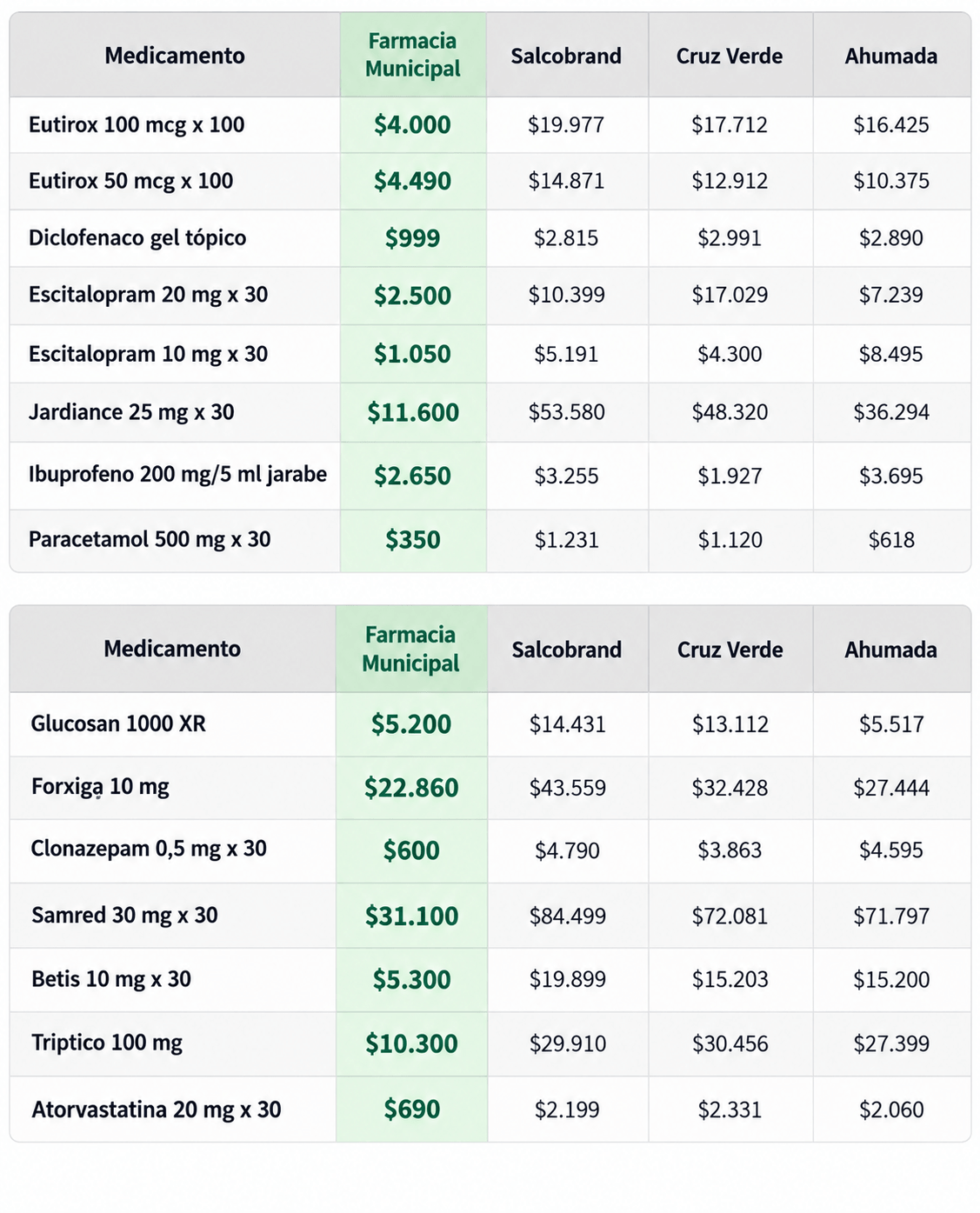 | Medicamento | Farmacia Municipal | Salcobrand | Cruz Verde | Ahumada |
|---|---|---|---|---|
| Eutirox 100 mcg x 100 | $4.000 | $19.977 | $17.712 | $16.425 |
| Eutirox 50 mcg x 100 | $4.490 | $14.871 | $12.912 | $10.375 |
| Diclofenaco gel tópico | $999 | $2.815 | $2.991 | $2.890 |
| Escitalopram 20 mg x 30 | $2.500 | $10.399 | $17.029 | $7.239 |
| Escitalopram 10 mg x 30 | $1.050 | $5.191 | $4.300 | $8.495 |
| Jardiance 25 mg x 30 | $11.600 | $53.580 | $48.320 | $36.294 |
| Ibuprofeno 200 mg/5 ml jarabe | $2.650 | $3.255 | $1.927 | $3.695 |
| Paracetamol 500 mg x 30 | $350 | $1.231 | $1.120 | $618 |

| Medicamento | Farmacia Municipal | Salcobrand | Cruz Verde | Ahumada |
|---|---|---|---|---|
| Glucosan 1000 XR | $5.200 | $14.431 | $13.112 | $5.517 |
| Forxiga 10 mg | $22.860 | $43.559 | $32.428 | $27.444 |
| Clonazepam 0,5 mg x 30 | $600 | $4.790 | $3.863 | $4.595 |
| Samred 30 mg x 30 | $31.100 | $84.499 | $72.081 | $71.797 |
| Betis 10 mg x 30 | $5.300 | $19.899 | $15.203 | $15.200 |
| Triptico 100 mg | $10.300 | $29.910 | $30.456 | $27.399 |
| Atorvastatina 20 mg x 30 | $690 | $2.199 | $2.331 | $2.060 |